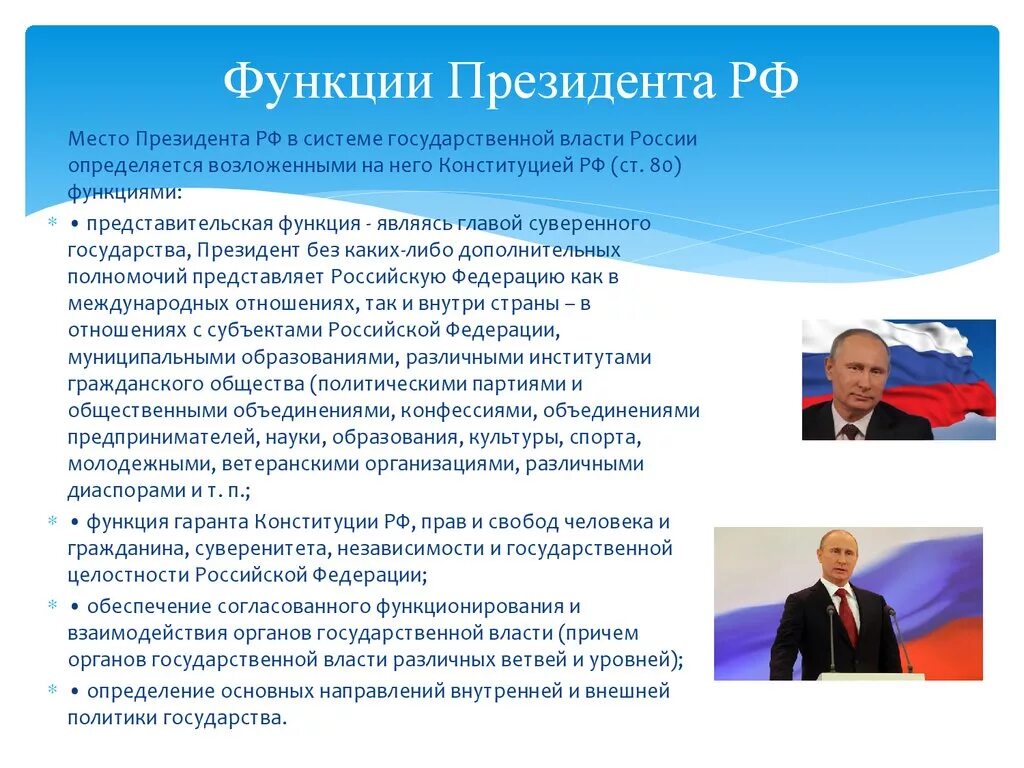 Функции Президента РФ

Место Президента РФ в системе государственной власти России определяется возложенными на него Конституцией РФ (ст. 80) функциями:

• представительская функция - являясь главой суверенного государства, Президент без каких-либо дополнительных полномочий представляет Российскую Федерацию как в международных отношениях, так и внутри страны – в отношениях с субъектами Российской Федерации, муниципальными образованиями, различными институтами гражданского общества (политическими партиями и общественными объединениями, конфессиями, объединениями предпринимателей, науки, образования, культуры, спорта, молодежными, ветеранскими организациями, различными диаспорами и т. п.;

• функция гаранта Конституции РФ, прав и свобод человека и гражданина, суверенитета, независимости и государственной целостности Российской Федерации;

• обеспечение согласованного функционирования и взаимодействия органов государственной власти (причем органов государственной власти различных ветвей и уровней);

• определение основных направлений внутренней и внешней политики государства.